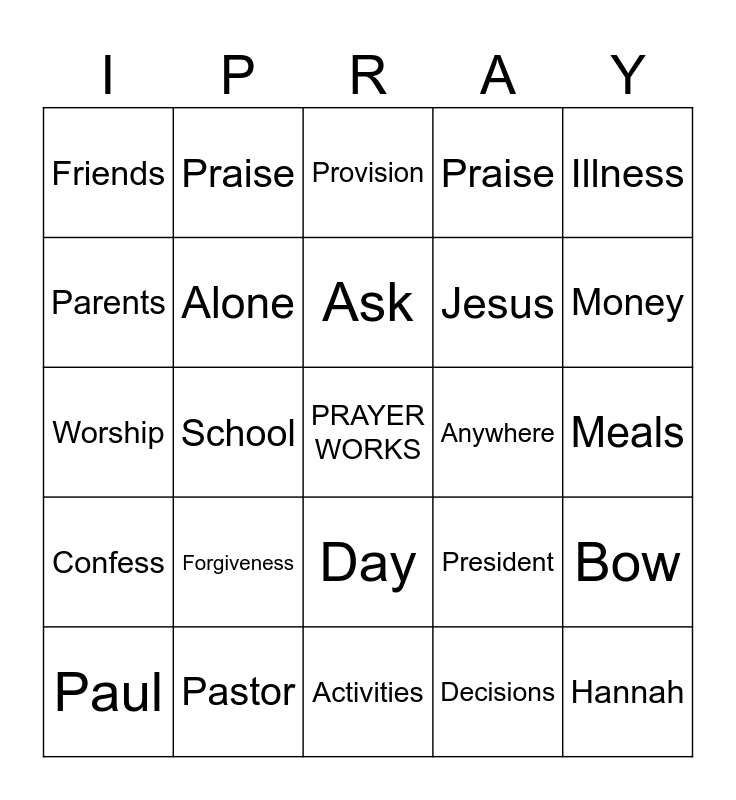 | I | P | R | A | Y |
|---|---|---|---|---|
| Friends | Praise | Provision | Praise | Illness |
| Parents | Alone | Ask | Jesus | Money |
| Worship | School | PRAYER WORKS | Anywhere | Meals |
| Confess | Forgiveness | Day | President | Bow |
| Paul | Pastor | Activities | Decisions | Hannah |